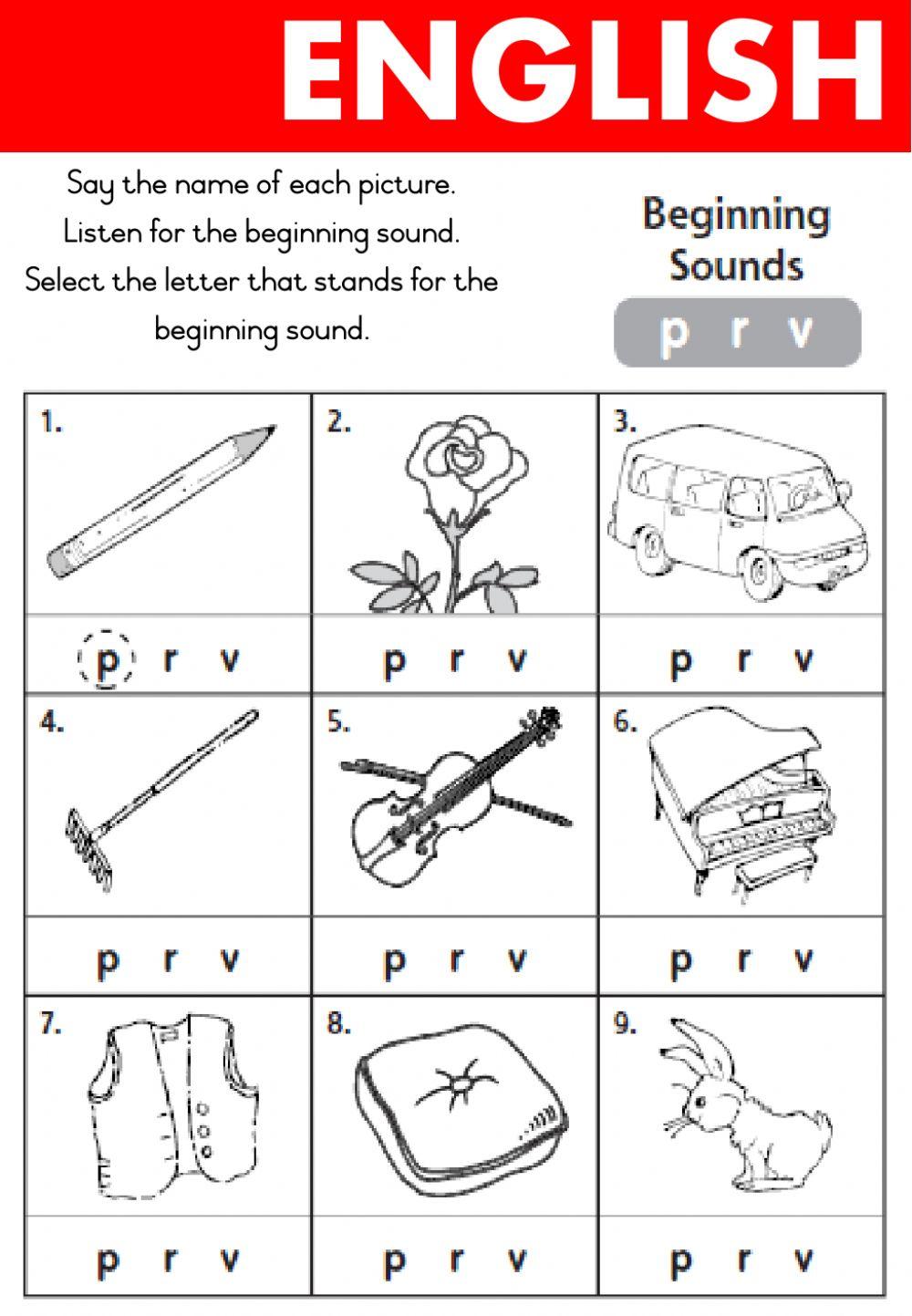 ENGLISH

Say the name of each picture.
Listen for the beginning sound.
Select the letter that stands for the beginning sound.

Beginning Sounds

p r v

| 1. | 2. | 3. |
|---|---|---|
| p r v | p r v | p r v |
| 4. | 5. | 6. |
| p r v | p r v | p r v |
| 7. | 8. | 9. |
| p r v | p r v | p r v |